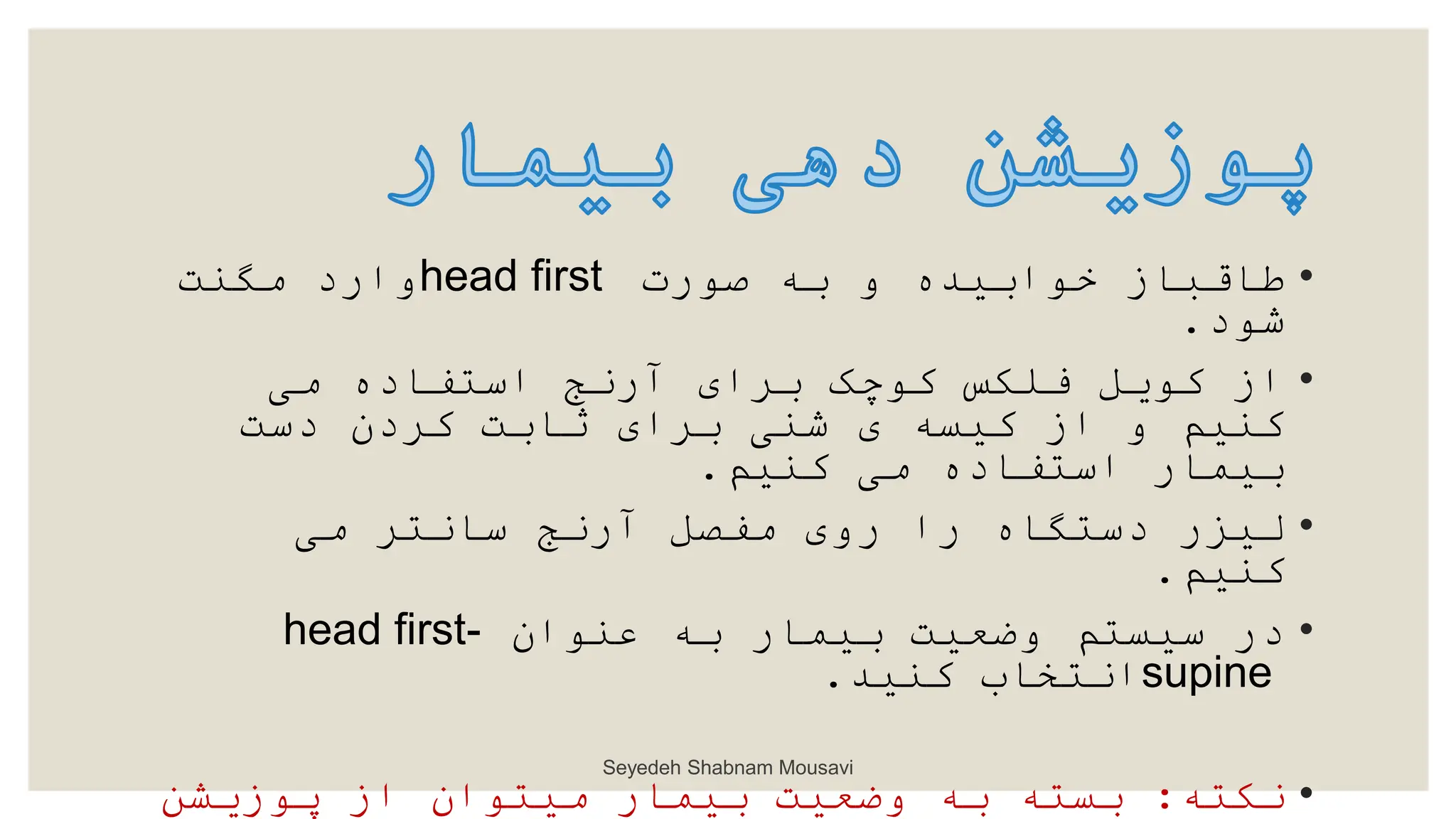 پوزیشن دهی بیمار

• طاقباز خوابیده و به صورت head first وارد مگنت شود.

• از کویل فلکس کوچک برای آرنج استفاده می کنیم و از کیسه ی شنی برای ثابت کردن دست بیمار استفاده می کنیم.

• لیزر دستگاه را روی مفصل آرنج سانتر می کنیم.

• در سیستم وضعیت بیمار به عنوان head first-supine انتخاب کنید.

Seyedeh Shabnam Mousavi

• نکته: بسته به وضعیت بیمار میتوان از پوزیشن